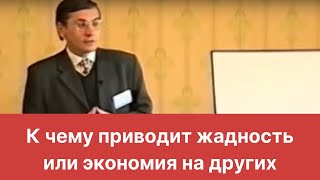 К чему приводит жадность или экономия на других